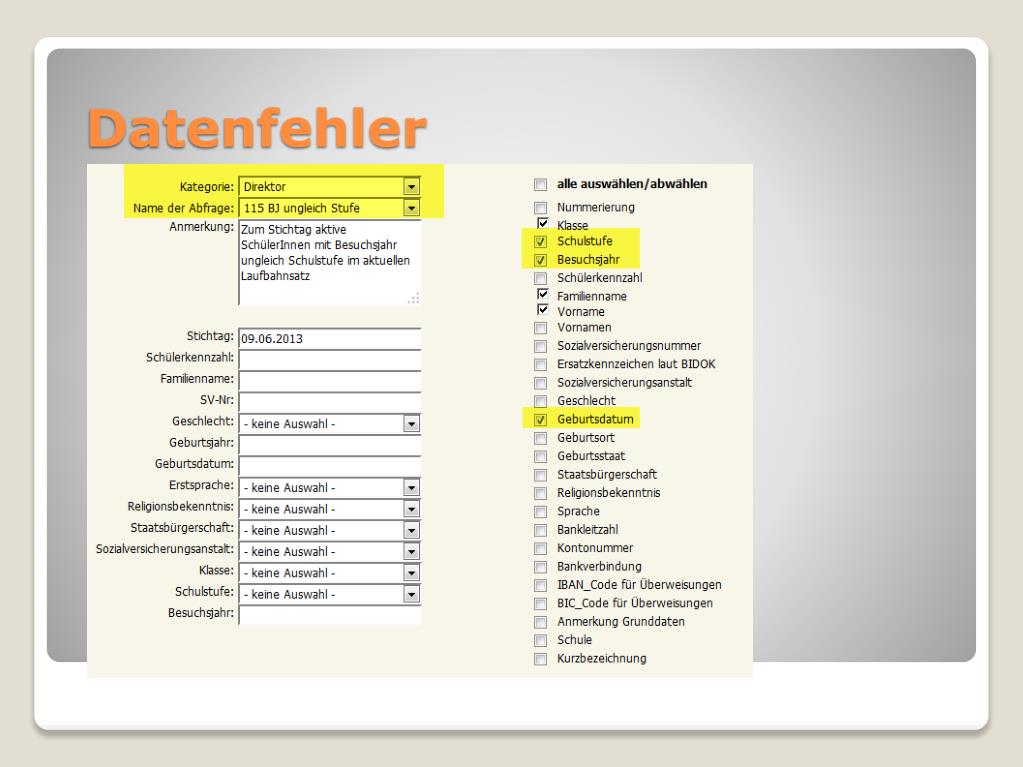 Datenfehler

Kategorie: Direktor
Name der Abfrage: 115 BJ ungleich Stufe
Anmerkung: Zum Stichtag aktive SchülerInnen mit Besuchsjahr ungleich Schulstufe im aktuellen Laufbahnsatz

Stichtag: 09.06.2013
Schülerkennzahl:
Familienname:
SV-Nr:
Geschlecht: - keine Auswahl -
Geburtsjahr:
Geburtsdatum:
Erstsprache: - keine Auswahl -
Religionsbekenntnis: - keine Auswahl -
Staatsbürgerschaft: - keine Auswahl -
Sozialversicherungsanstalt: - keine Auswahl -
Klasse: - keine Auswahl -
Schulstufe: - keine Auswahl -
Besuchsjahr:

alle auswählen/abwählen
Nummerierung
Klasse
Schulstufe
Besuchsjahr
Schülerkennzahl
Familienname
Vorname
Vornamen
Sozialversicherungsnummer
Ersatzkennzeichen laut BIDOK
Sozialversicherungsanstalt
Geschlecht
Geburtsdatum
Geburtsort
Geburtsstaat
Staatsbürgerschaft
Religionsbekenntnis
Sprache
Bankleitzahl
Kontonummer
Bankverbindung
IBAN_Code für Überweisungen
BIC_Code für Überweisungen
Anmerkung Grunddaten
Schule
Kurzbezeichnung